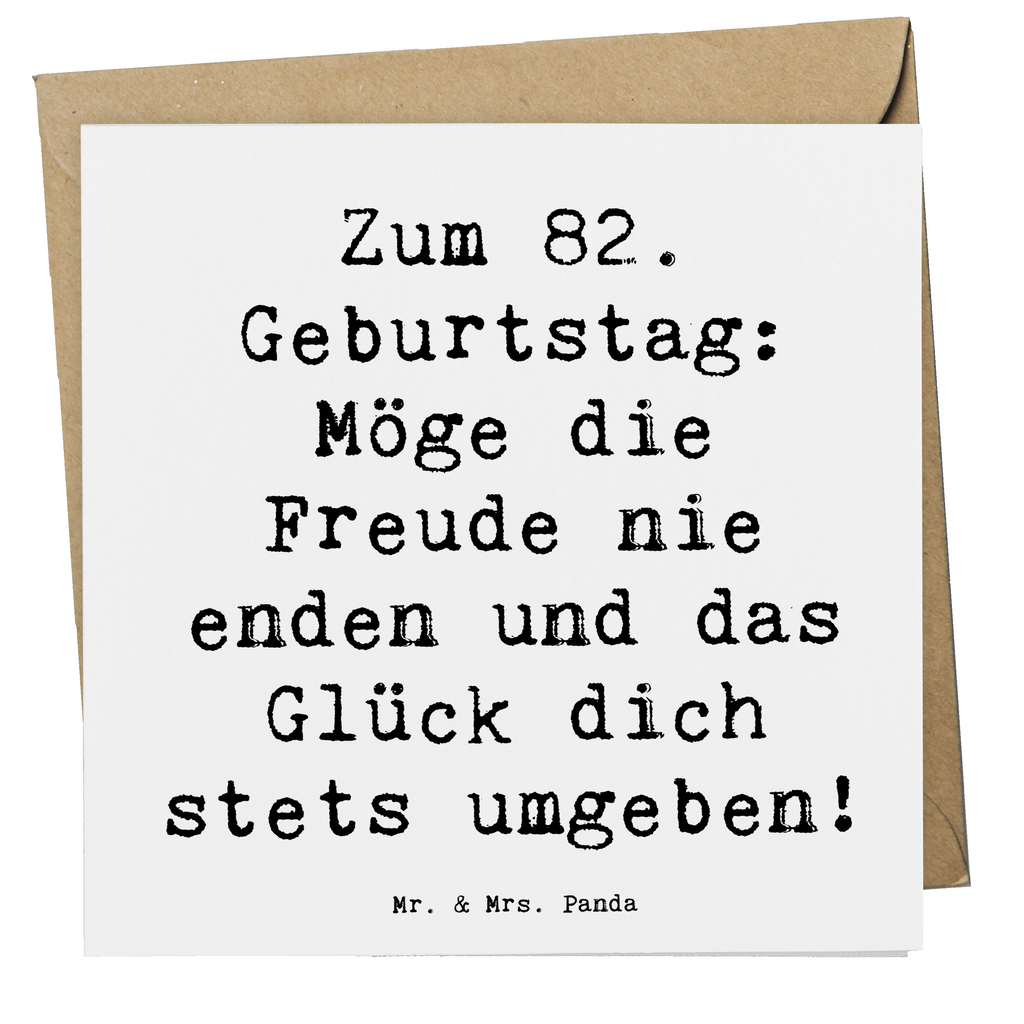 Zum 82. Geburtstag: Möge die Freude nie enden und das Glück dich stets umgeben!

Mr. & Mrs. Panda